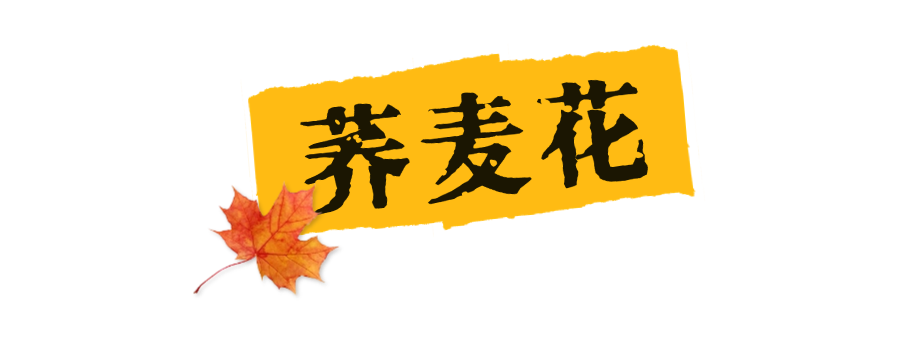 荞麦花